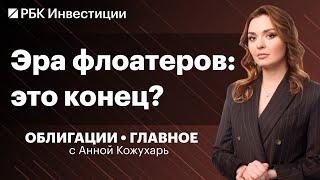 РБК Инвестиции

Эра флоатеров: это конец?

ОБЛИГАЦИИ • ГЛАВНОЕ
с Анной Кожухарь